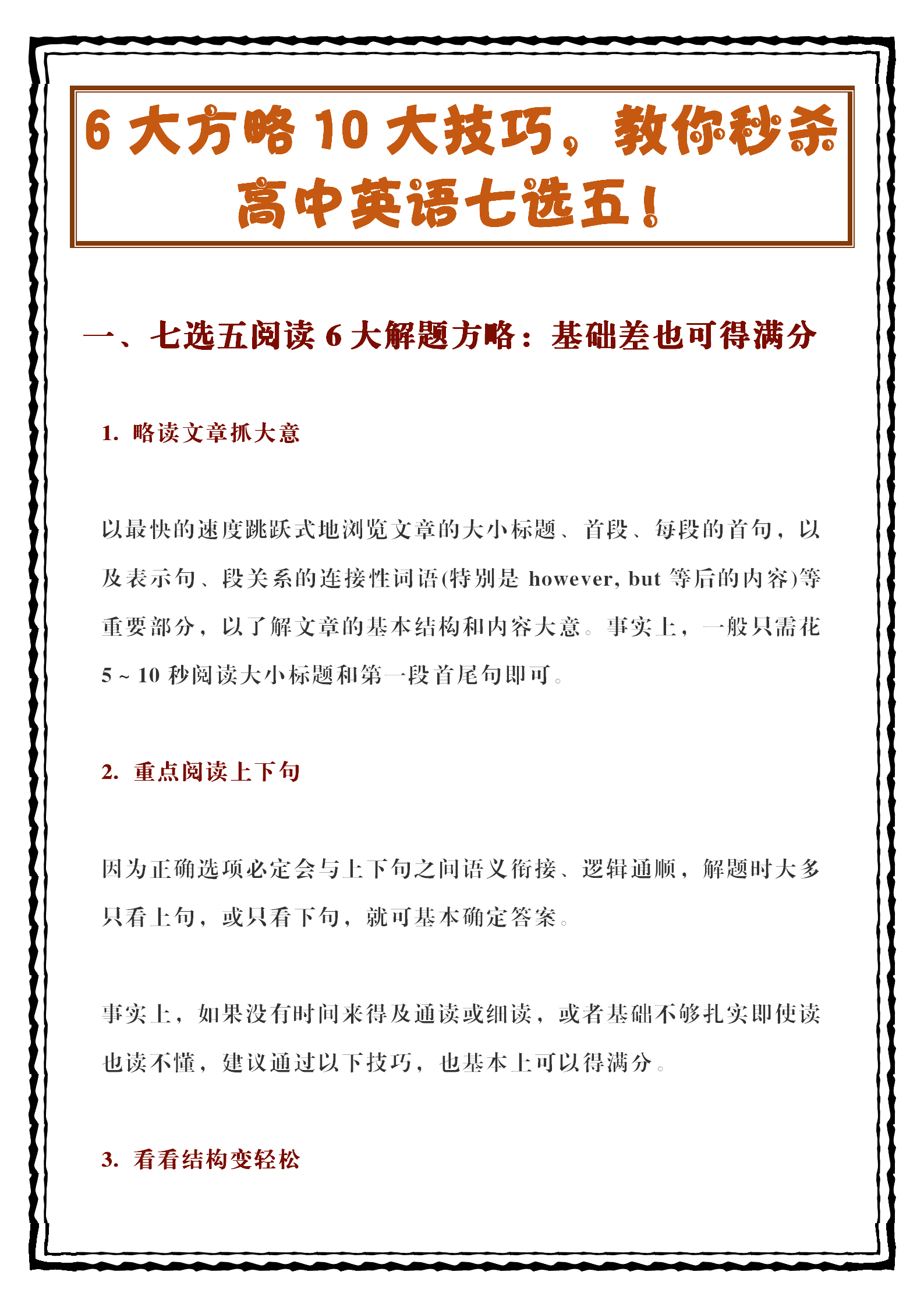 6 大方略 10 大技巧，教你秒杀高中英语七选五！

一、七选五阅读 6 大解题方略：基础差也可得满分

1. 略读文章抓大意

以最快的速度跳跃式地浏览文章的大小标题、首段、每段的首句，以及表示句、段关系的连接性词语(特别是 however, but 等后的内容)等重要部分，以了解文章的基本结构和内容大意。事实上，一般只需花 5 ~ 10 秒阅读大小标题和第一段首尾句即可。

2. 重点阅读上下句

因为正确选项必定会与上下句之间语义衔接、逻辑通顺，解题时大多只看上句，或只看下句，就可基本确定答案。

事实上，如果没有时间来得及通读或细读，或者基础不够扎实即使读也读不懂，建议通过以下技巧，也基本上可以得满分。

3. 看看结构变轻松